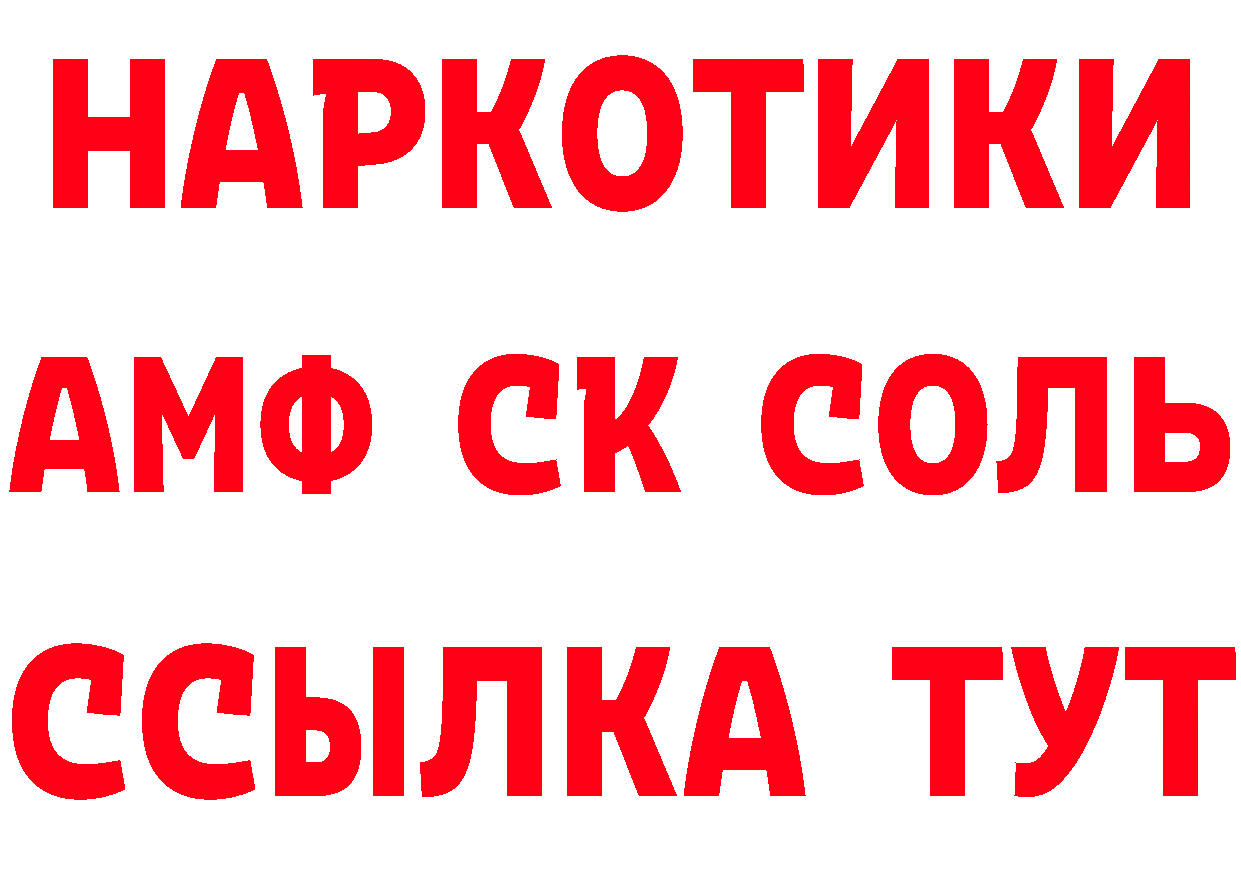 НАРКОТИКИ
АМФ СК СОЛЬ
ССЫЛКА ТУТ